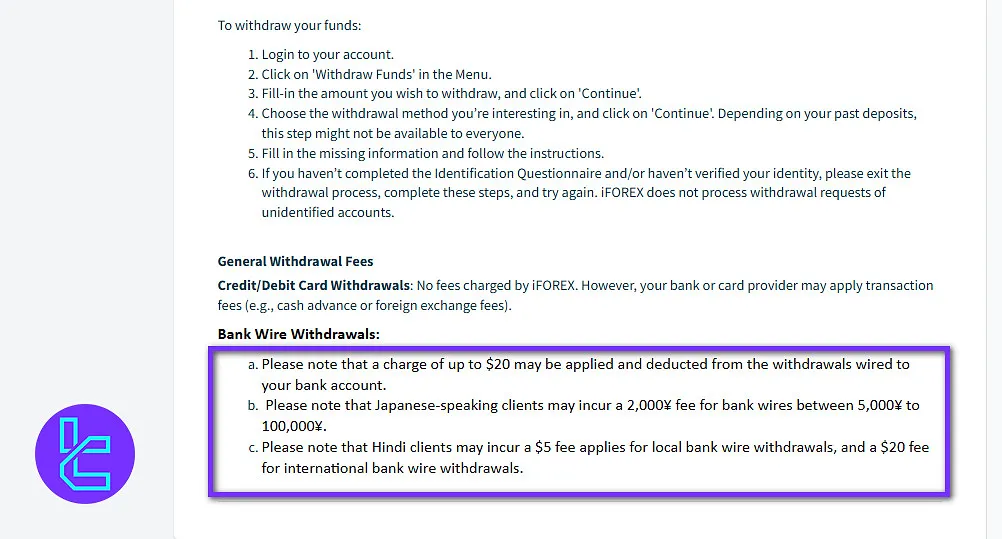 To withdraw your funds:

1. Login to your account.
2. Click on 'Withdraw Funds' in the Menu.
3. Fill-in the amount you wish to withdraw, and click on 'Continue'.
4. Choose the withdrawal method you're interesting in, and click on 'Continue'. Depending on your past deposits, this step might not be available to everyone.
5. Fill in the missing information and follow the instructions.
6. If you haven't completed the Identification Questionnaire and/or haven't verified your identity, please exit the withdrawal process, complete these steps, and try again. iFOREX does not process withdrawal requests of unidentified accounts.

General Withdrawal Fees

Credit/Debit Card Withdrawals: No fees charged by iFOREX. However, your bank or card provider may apply transaction fees (e.g., cash advance or foreign exchange fees).

Bank Wire Withdrawals:

a. Please note that a charge of up to \$20 may be applied and deducted from the withdrawals wired to your bank account.
b. Please note that Japanese-speaking clients may incur a 2,000¥ fee for bank wires between 5,000¥ to 100,000¥.
c. Please note that Hindi clients may incur a \$5 fee applies for local bank wire withdrawals, and a \$20 fee for international bank wire withdrawals.